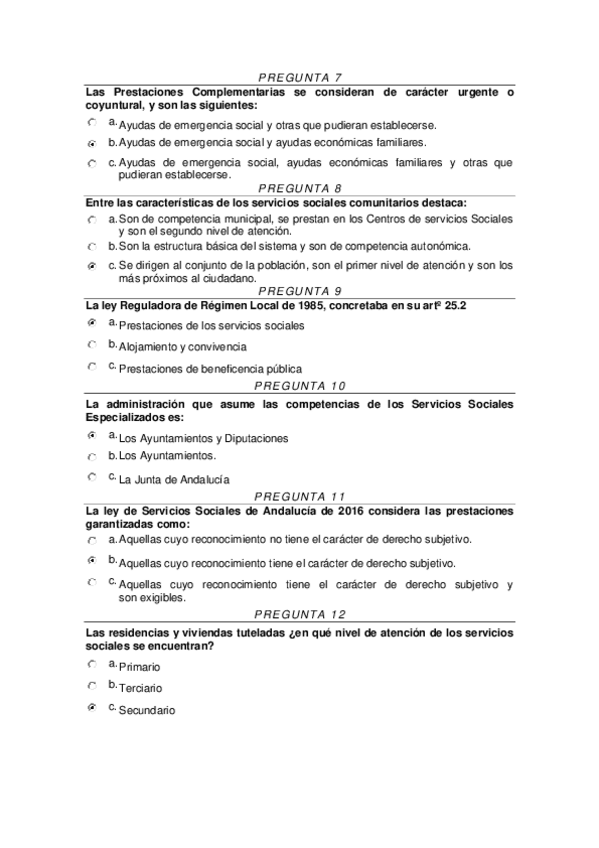 PREGUNTA 7

Las Prestaciones Complementarias se consideran de carácter urgente o coyuntural, y son las siguientes:

a. Ayudas de emergencia social y otras que pudieran establecerse.

b. Ayudas de emergencia social y ayudas económicas familiares.

c. Ayudas de emergencia social, ayudas económicas familiares y otras que pudieran establecerse.

PREGUNTA 8

Entre las características de los servicios sociales comunitarios destaca:

a. Son de competencia municipal, se prestan en los Centros de servicios Sociales y son el segundo nivel de atención.

b. Son la estructura básica del sistema y son de competencia autonómica.

c. Se dirigen al conjunto de la población, son el primer nivel de atención y son los más próximos al ciudadano.

PREGUNTA 9

La ley Reguladora de Régimen Local de 1985, concretaba en su artº 25.2

a. Prestaciones de los servicios sociales

b. Alojamiento y convivencia

c. Prestaciones de beneficencia pública

PREGUNTA 10

La administración que asume las competencias de los Servicios Sociales Especializados es:

a. Los Ayuntamientos y Diputaciones

b. Los Ayuntamientos.

c. La Junta de Andalucía

PREGUNTA 11

La ley de Servicios Sociales de Andalucía de 2016 considera las prestaciones garantizadas como:

a. Aquellas cuyo reconocimiento no tiene el carácter de derecho subjetivo.

b. Aquellas cuyo reconocimiento tiene el carácter de derecho subjetivo.

c. Aquellas cuyo reconocimiento tiene el carácter de derecho subjetivo y son exigibles.

PREGUNTA 12

Las residencias y viviendas tuteladas ¿en qué nivel de atención de los servicios sociales se encuentran?

a. Primario

b. Terciario

c. Secundario